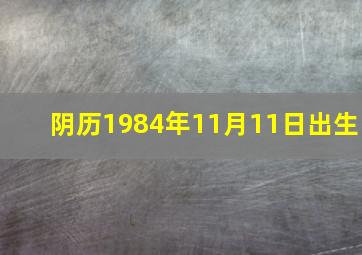 阴历1984年11月11日出生